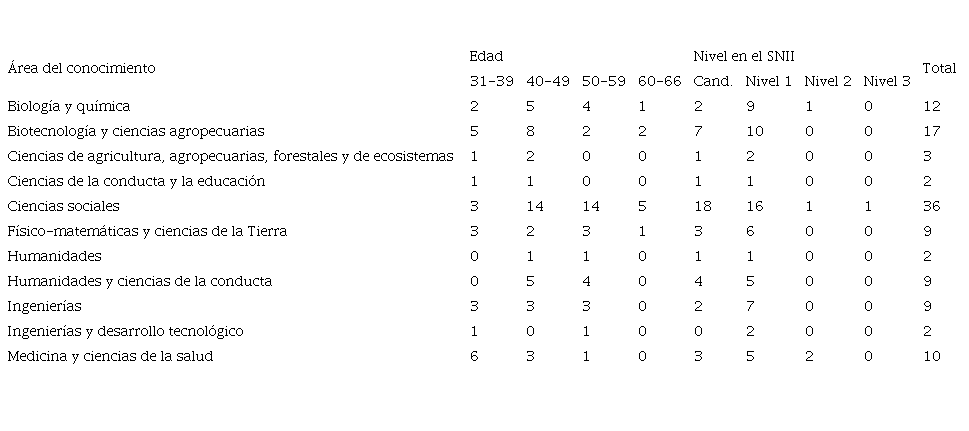 | Área del conocimiento | Edad |  |  |  | Nivel en el SNII |  |  |  | Total |
|---|---|---|---|---|---|---|---|---|---|
|  | 31-39 | 40-49 | 50-59 | 60-66 | Cand. | Nivel 1 | Nivel 2 | Nivel 3 |  |
| Biología y química | 2 | 5 | 4 | 1 | 2 | 9 | 1 | 0 | 12 |
| Biotecnología y ciencias agropecuarias | 5 | 8 | 2 | 2 | 7 | 10 | 0 | 0 | 17 |
| Ciencias de agricultura, agropecuarias, forestales y de ecosistemas | 1 | 2 | 0 | 0 | 1 | 2 | 0 | 0 | 3 |
| Ciencias de la conducta y la educación | 1 | 1 | 0 | 0 | 1 | 1 | 0 | 0 | 2 |
| Ciencias sociales | 3 | 14 | 14 | 5 | 18 | 16 | 1 | 1 | 36 |
| Físico-matemáticas y ciencias de la Tierra | 3 | 2 | 3 | 1 | 3 | 6 | 0 | 0 | 9 |
| Humanidades | 0 | 1 | 1 | 0 | 1 | 1 | 0 | 0 | 2 |
| Humanidades y ciencias de la conducta | 0 | 5 | 4 | 0 | 4 | 5 | 0 | 0 | 9 |
| Ingenierías | 3 | 3 | 3 | 0 | 2 | 7 | 0 | 0 | 9 |
| Ingenierías y desarrollo tecnológico | 1 | 0 | 1 | 0 | 0 | 2 | 0 | 0 | 2 |
| Medicina y ciencias de la salud | 6 | 3 | 1 | 0 | 3 | 5 | 2 | 0 | 10 |